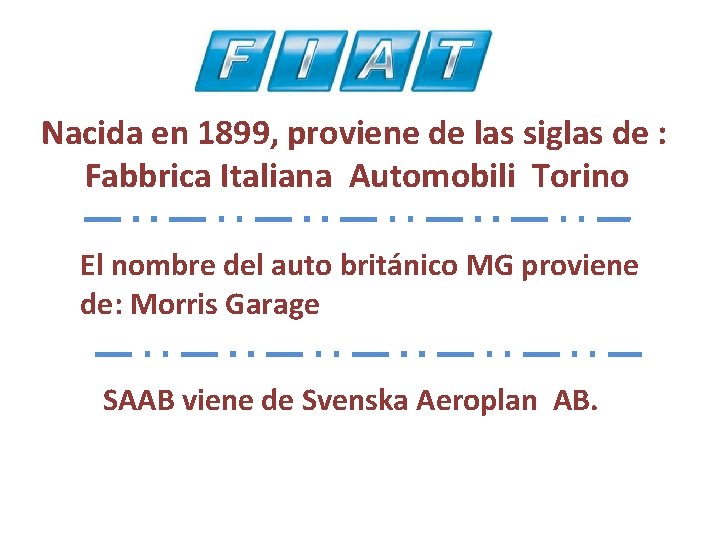 FIAT

Nacida en 1899, proviene de las siglas de : Fabbrica Italiana Automobili Torino

El nombre del auto británico MG proviene de: Morris Garage

SAAB viene de Svenska Aeroplan AB.